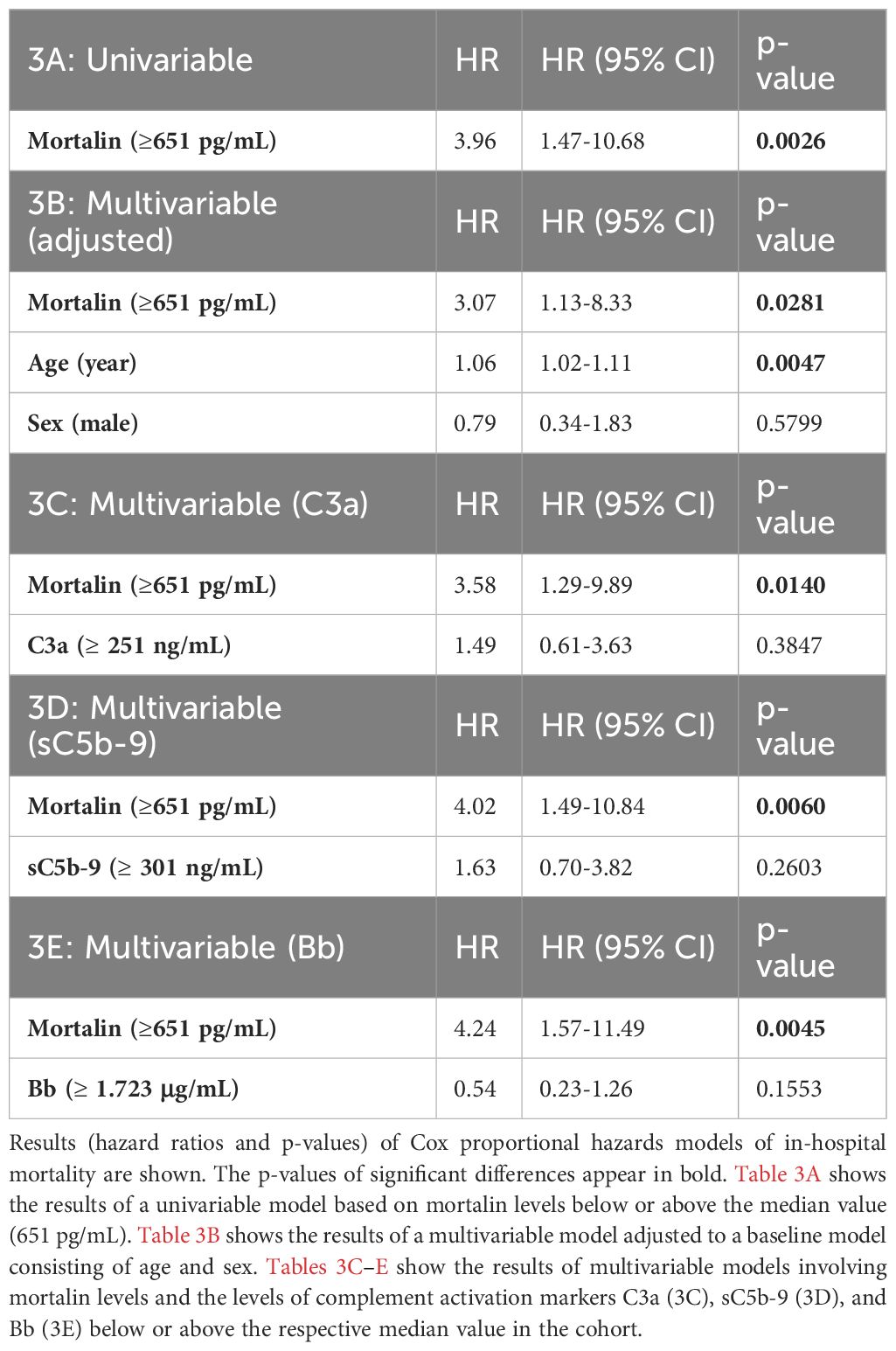 | 3A: Univariable | HR | HR (95% CI) | p-value |
|---|---|---|---|
| Mortalin (≥651 pg/mL) | 3.96 | 1.47-10.68 | 0.0026 |
| 3B: Multivariable (adjusted) | HR | HR (95% CI) | p-value |
| Mortalin (≥651 pg/mL) | 3.07 | 1.13-8.33 | 0.0281 |
| Age (year) | 1.06 | 1.02-1.11 | 0.0047 |
| Sex (male) | 0.79 | 0.34-1.83 | 0.5799 |
| 3C: Multivariable (C3a) | HR | HR (95% CI) | p-value |
| Mortalin (≥651 pg/mL) | 3.58 | 1.29-9.89 | 0.0140 |
| C3a (≥ 251 ng/mL) | 1.49 | 0.61-3.63 | 0.3847 |
| 3D: Multivariable (sC5b-9) | HR | HR (95% CI) | p-value |
| Mortalin (≥651 pg/mL) | 4.02 | 1.49-10.84 | 0.0060 |
| sC5b-9 (≥ 301 ng/mL) | 1.63 | 0.70-3.82 | 0.2603 |
| 3E: Multivariable (Bb) | HR | HR (95% CI) | p-value |
| Mortalin (≥651 pg/mL) | 4.24 | 1.57-11.49 | 0.0045 |
| Bb (≥ 1.723 μg/mL) | 0.54 | 0.23-1.26 | 0.1553 |

Results (hazard ratios and p-values) of Cox proportional hazards models of in-hospital mortality are shown. The p-values of significant differences appear in bold. Table 3A shows the results of a univariable model based on mortalin levels below or above the median value (651 pg/mL). Table 3B shows the results of a multivariable model adjusted to a baseline model consisting of age and sex. Tables 3C–E show the results of multivariable models involving mortalin levels and the levels of complement activation markers C3a (3C), sC5b-9 (3D), and Bb (3E) below or above the respective median value in the cohort.